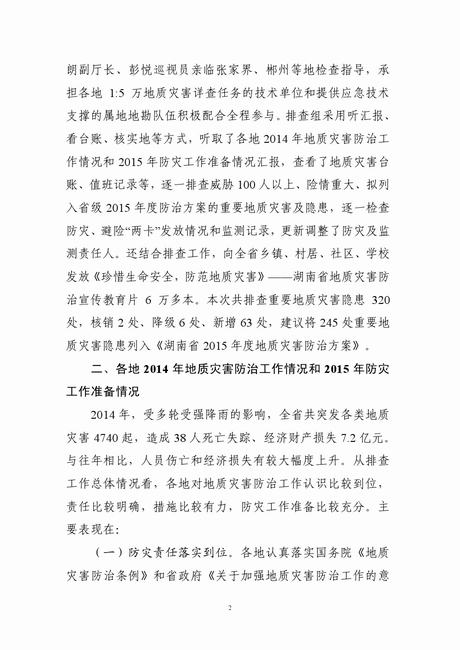 朗副厅长、彭悦巡视员亲临张家界、郴州等地检查指导，承担各地 1:5 万地质灾害详查任务的技术单位和提供应急技术支撑的属地地勘队伍积极配合全程参与。排查组采用听汇报、看台账、核实地等方式，听取了各地 2014 年地质灾害防治工作情况和 2015 年防灾工作准备情况汇报，查看了地质灾害台账、值班记录等，逐一排查威胁 100 人以上、险情重大、拟列入省级 2015 年度防治方案的重要地质灾害及隐患，逐一检查防灾、避险“两卡”发放情况和监测记录，更新调整了防灾及监测责任人。还结合排查工作，向全省乡镇、村居、社区、学校发放《珍惜生命安全，防范地质灾害》——湖南省地质灾害防治宣传教育片 6 万多本。本次共排查重要地质灾害隐患 320 处，核销 2 处、降级 6 处、新增 63 处，建议将 245 处重要地质灾害隐患列入《湖南省 2015 年度地质灾害防治方案》。

二、各地 2014 年地质灾害防治工作情况和 2015 年防灾工作准备情况

2014 年，受多轮受强降雨的影响，全省共突发各类地质灾害 4740 起，造成 38 人死亡失踪、经济财产损失 7.2 亿元。与往年相比，人员伤亡和经济损失有较大幅度上升。从排查工作总体情况看，各地对地质灾害防治工作认识比较到位，责任比较明确，措施比较有力，防灾工作准备比较充分。主要表现在:

（一）防灾责任落实到位。各地认真落实国务院《地质灾害防治条例》和省政府《关于加强地质灾害防治工作的意

2